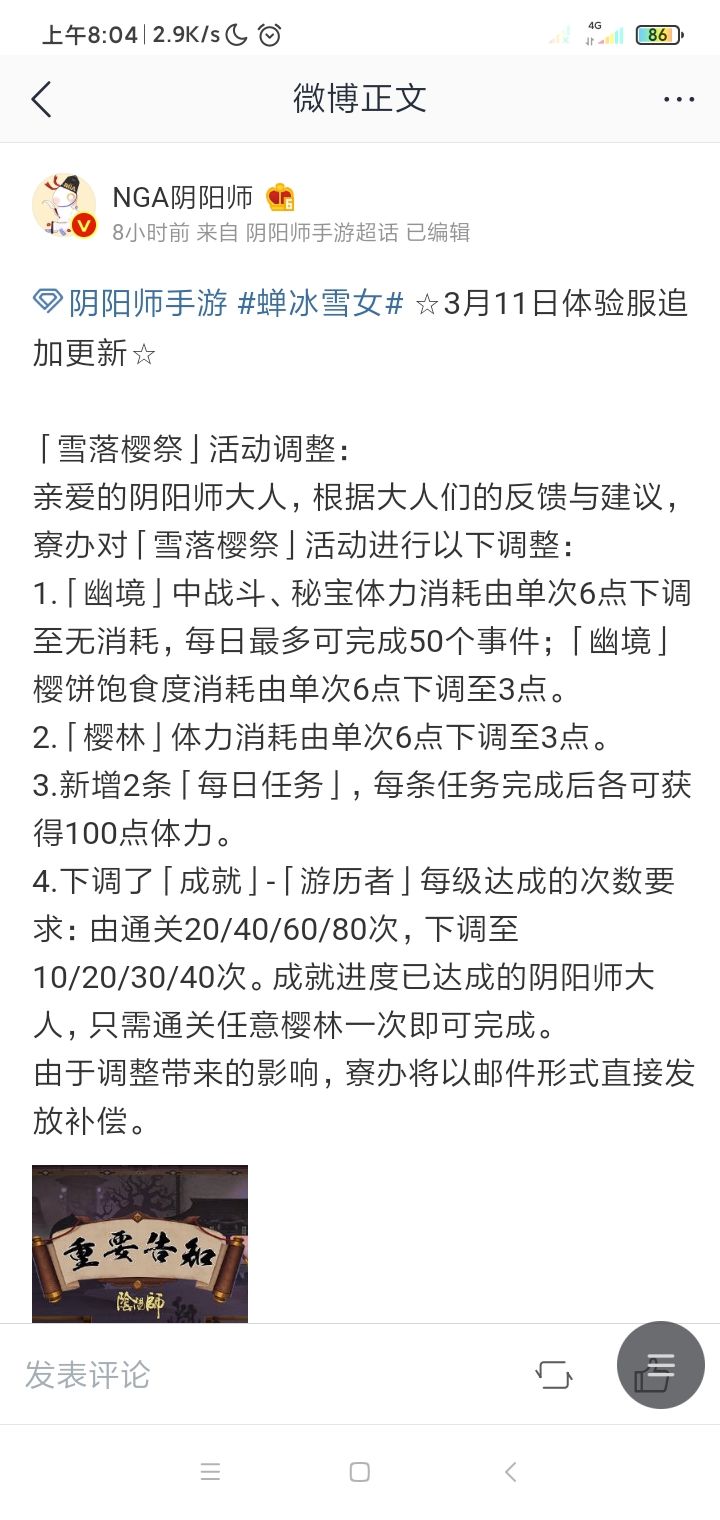 上午8:04 | 2.9K/s

4G

86

微博正文

NGA阴阳师

6

8小时前 来自 阴阳师手游超话 已编辑

阴阳师手游 #蝉冰雪女# ☆3月11日体验服追加更新☆

「雪落樱祭」活动调整：
亲爱的阴阳师大人，根据大人们的反馈与建议，寮办对「雪落樱祭」活动进行以下调整：
1.「幽境」中战斗、秘宝体力消耗由单次6点下调至无消耗，每日最多可完成50个事件；「幽境」樱饼饱食度消耗由单次6点下调至3点。
2.「樱林」体力消耗由单次6点下调至3点。
3.新增2条「每日任务」，每条任务完成后各可获得100点体力。
4.下调了「成就」-「游历者」每级达成的次数要求：由通关20/40/60/80次，下调至10/20/30/40次。成就进度已达成的阴阳师大人，只需通关任意樱林一次即可完成。
由于调整带来的影响，寮办将以邮件形式直接发放补偿。

重要告知

陰陽師

发表评论